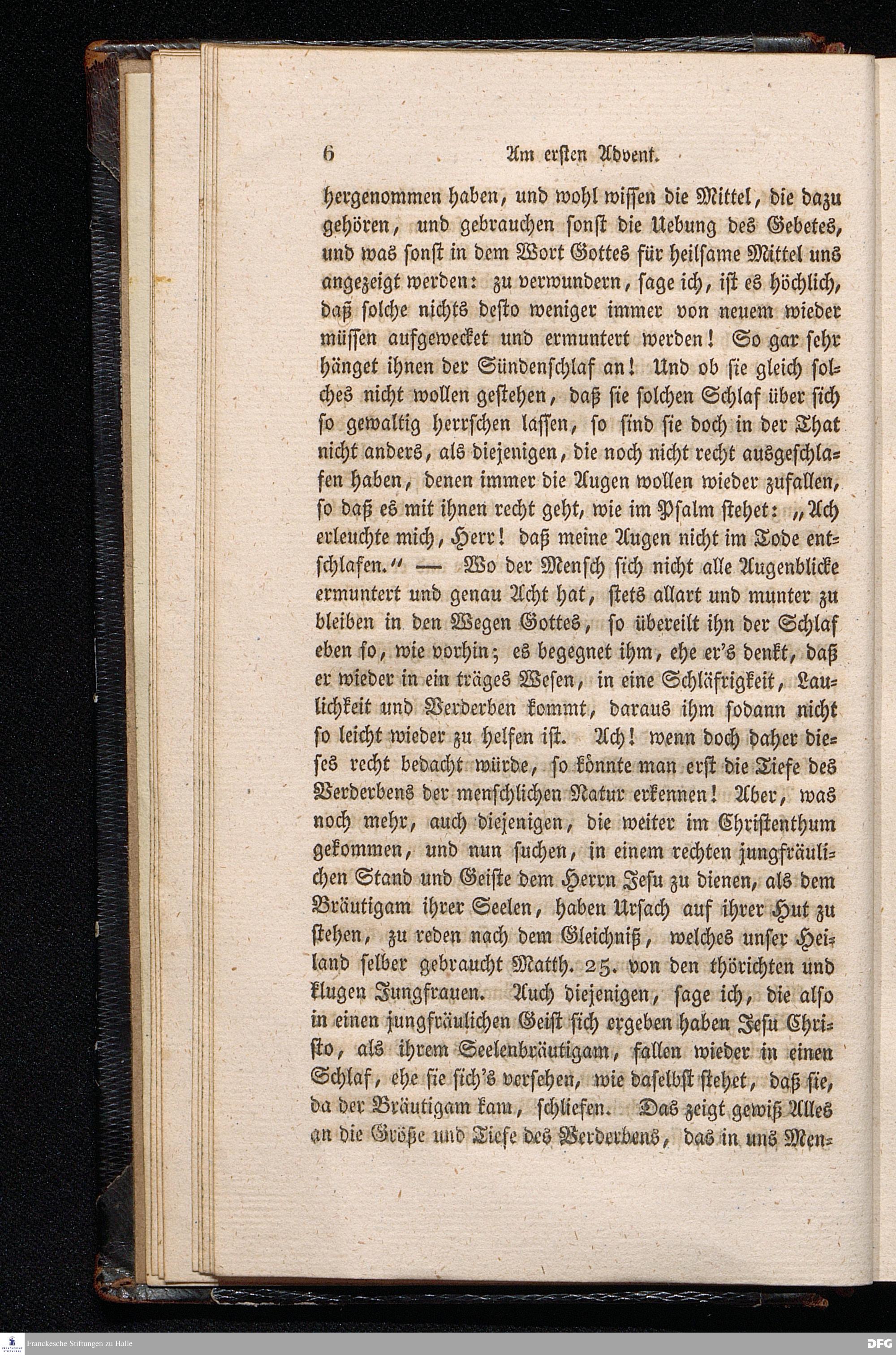 6 Am ersten Advent.

hergenommen haben, und wohl wissen die Mittel, die dazu gehören, und gebrauchen sonst die Uebung des Gebetes, und was sonst in dem Wort Gottes für heilsame Mittel uns angezeigt werden: zu verwundern, sage ich, ist es höchlich, daß solche nichts desto weniger immer von neuem wieder müssen aufgewecket und ermuntert werden! So gar sehr hänget ihnen der Sündenschlaf an! Und ob sie gleich solches nicht wollen gestehen, daß sie solchen Schlaf über sich so gewaltig herrschen lassen, so sind sie doch in der That nicht anders, als diejenigen, die noch nicht recht ausgeschlafen haben, denen immer die Augen wollen wieder zufallen, so daß es mit ihnen recht geht, wie im Psalm stehet: „Ach erleuchte mich, Herr! daß meine Augen nicht im Tode entschlafen.“ — Wo der Mensch sich nicht alle Augenblicke ermuntert und genau Acht hat, stets allart und munter zu bleiben in den Wegen Gottes, so übereilt ihn der Schlaf eben so, wie vorhin; es begegnet ihm, ehe er's denkt, daß er wieder in ein träges Wesen, in eine Schläfrigkeit, Laulichkeit und Verderben kommt, daraus ihm sodann nicht so leicht wieder zu helfen ist. Ach! wenn doch daher dieses recht bedacht würde, so könnte man erst die Tiefe des Verderbens der menschlichen Natur erkennen! Aber, was noch mehr, auch diejenigen, die weiter im Christenthum gekommen, und nun suchen, in einem rechten jungfräulichen Stand und Geiste dem Herrn Jesu zu dienen, als dem Bräutigam ihrer Seelen, haben Ursach auf ihrer Hut zu stehen, zu reden nach dem Gleichniß, welches unser Heiland selber gebraucht Matth. 25. von den thörichten und klugen Jungfrauen. Auch diejenigen, sage ich, die also in einen jungfräulichen Geist sich ergeben haben Jesu Christo, als ihrem Seelenbräutigam, fallen wieder in einen Schlaf, ehe sie sich's versehen, wie daselbst stehet, daß sie, da der Bräutigam kam, schliefen. Das zeigt gewiß Alles an die Größe und Tiefe des Verderbens, das in uns Men-

Franckesche Stiftungen zu Halle
DFG